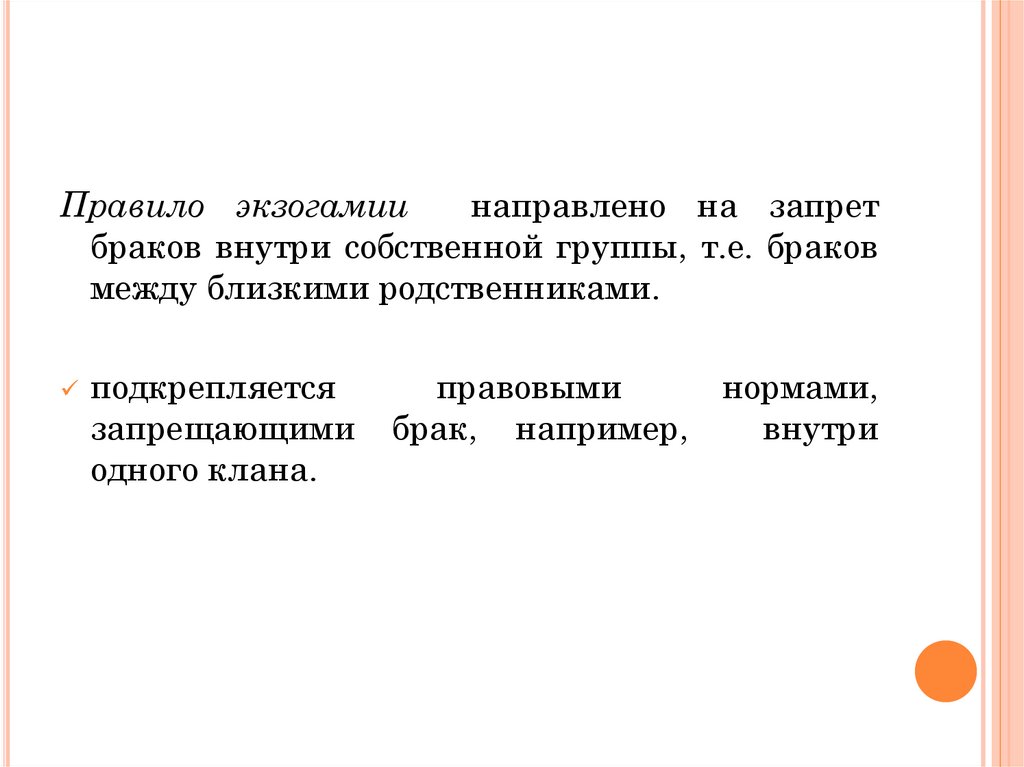 Правило экзогамии направлено на запрет браков внутри собственной группы, т.е. браков между близкими родственниками.

✓ подкрепляется правовыми нормами, запрещающими брак, например, внутри одного клана.